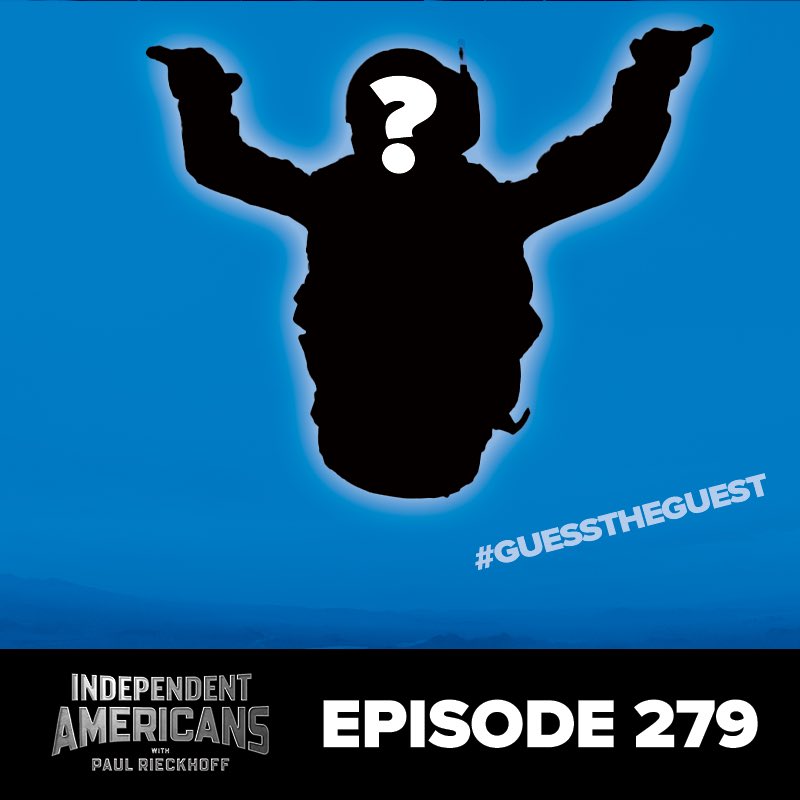 ?

#GUESSTHEGUEST

INDEPENDENT AMERICANS WITH PAUL RIECKHOFF

EPISODE 279